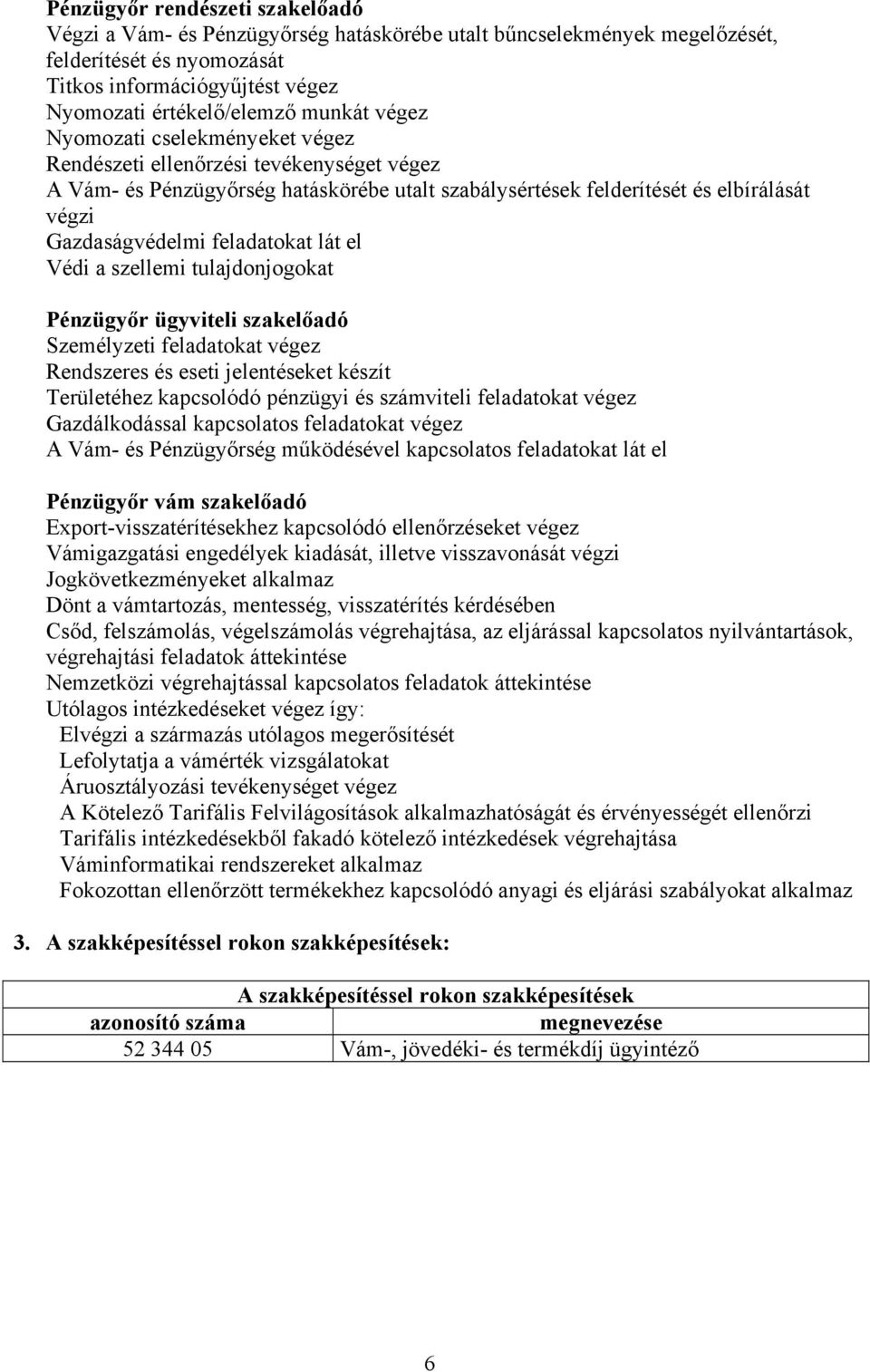 Pénzügyőr rendészeti szakelőadó
Végzi a Vám- és Pénzügyőrség hatáskörébe utalt bűncselekmények megelőzését, felderítését és nyomozását
Titkos információgyűjtést végez
Nyomozati értékelő/elemző munkát végez
Nyomozati cselekményeket végez
Rendészeti ellenőrzési tevékenységet végez
A Vám- és Pénzügyőrség hatáskörébe utalt szabálysértések felderítését és elbírálását végzi
Gazdaságvédelmi feladatokat lát el
Védi a szellemi tulajdonjogokat

Pénzügyőr ügyviteli szakelőadó
Személyzeti feladatokat végez
Rendszeres és eseti jelentéseket készít
Területéhez kapcsolódó pénzügyi és számviteli feladatokat végez
Gazdálkodással kapcsolatos feladatokat végez
A Vám- és Pénzügyőrség működésével kapcsolatos feladatokat lát el

Pénzügyőr vám szakelőadó
Export-visszatérítésekhez kapcsolódó ellenőrzéseket végez
Vámigazgatási engedélyek kiadását, illetve visszavonását végzi
Jogkövetkezményeket alkalmaz
Dönt a vámtartozás, mentesség, visszatérítés kérdésében
Csőd, felszámolás, végelszámolás végrehajtása, az eljárással kapcsolatos nyilvántartások, végrehajtási feladatok áttekintése
Nemzetközi végrehajtással kapcsolatos feladatok áttekintése
Utólagos intézkedéseket végez így:
Elvégzi a származás utólagos megerősítését
Lefolytatja a vámérték vizsgálatokat
Áruosztályozási tevékenységet végez
A Kötelező Tarifális Felvilágosítások alkalmazhatóságát és érvényességét ellenőrzi
Tarifális intézkedésekből fakadó kötelező intézkedések végrehajtása
Váminformatikai rendszereket alkalmaz
Fokozottan ellenőrzött termékekhez kapcsolódó anyagi és eljárási szabályokat alkalmaz

3. A szakképesítéssel rokon szakképesítések:

| A szakképesítéssel rokon szakképesítések | |
|---|---|
| azonosító száma | megnevezése |
| 52 344 05 | Vám-, jövedéki- és termékdíj ügyintéző |

6